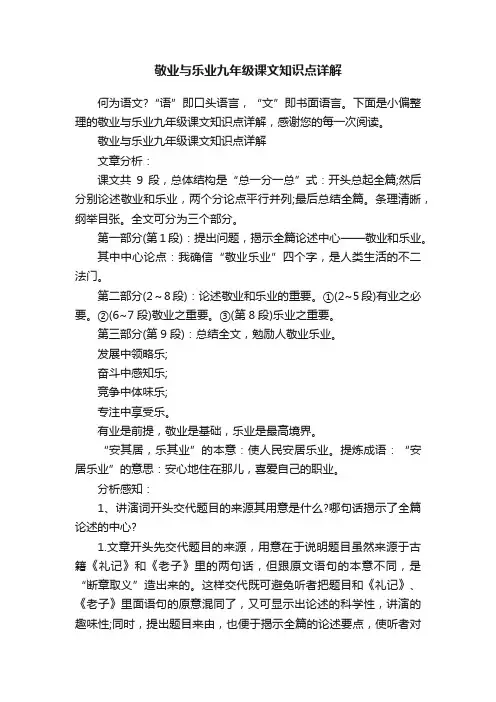 敬业与乐业九年级课文知识点详解

何为语文?“语”即口头语言，“文”即书面语言。下面是小偏整理的敬业与乐业九年级课文知识点详解，感谢您的每一次阅读。

敬业与乐业九年级课文知识点详解

文章分析：

课文共 9 段，总体结构是“总一分一总”式：开头总起全篇;然后分别论述敬业和乐业，两个分论点平行并列;最后总结全篇。条理清晰，纲举目张。全文可分为三个部分。

第一部分(第 1 段)：提出问题，揭示全篇论述中心——敬业和乐业。

其中中心论点：我确信“敬业乐业”四个字，是人类生活的不二法门。

第二部分(2～8 段)：论述敬业和乐业的重要。①(2~5 段)有业之必要。②(6~7 段)敬业之重要。③(第 8 段)乐业之重要。

第三部分(第 9 段)：总结全文，勉励人敬业乐业。

发展中领略乐;

奋斗中感知乐;

竞争中体味乐;

专注中享受乐。

有业是前提，敬业是基础，乐业是最高境界。

“安其居，乐其业”的本意：使人民安居乐业。提炼成语：“安居乐业”的意思：安心地住在那儿，喜爱自己的职业。

分析感知：

1、讲演词开头交代题目的来源其用意是什么?哪句话揭示了全篇论述的中心?

1.文章开头先交代题目的来源，用意在于说明题目虽然来源于古籍《礼记》和《老子》里的两句话，但跟原文语句的本意不同，是“断章取义”造出来的。这样交代既可避免听者把题目和《礼记》、《老子》里面语句的原意混同了，又可显示出论述的科学性，讲演的趣味性;同时，提出题目来由，也便于揭示全篇的论述要点，使听者对